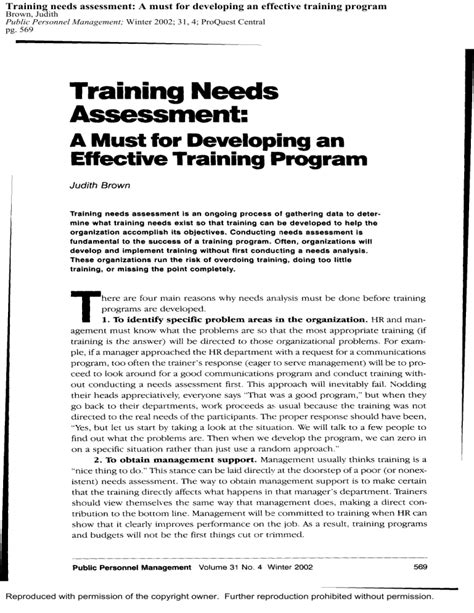 Training needs assessment: A must for developing an effective training program
Brown, Judith
Public Personnel Management; Winter 2002; 31, 4; ProQuest Central
pg. 569

Training Needs Assessment:
A Must for Developing an Effective Training Program

Judith Brown

Training needs assessment is an ongoing process of gathering data to determine what training needs exist so that training can be developed to help the organization accomplish its objectives. Conducting needs assessment is fundamental to the success of a training program. Often, organizations will develop and implement training without first conducting a needs analysis. These organizations run the risk of overdoing training, doing too little training, or missing the point completely.

There are four main reasons why needs analysis must be done before training programs are developed.

1. To identify specific problem areas in the organization. HR and management must know what the problems are so that the most appropriate training (if training is the answer) will be directed to those organizational problems. For example, if a manager approached the HR department with a request for a communications program, too often the trainer's response (eager to serve management) will be to proceed to look around for a good communications program and conduct training without conducting a needs assessment first. This approach will inevitably fail. Nodding their heads appreciatively, everyone says "That was a good program," but when they go back to their departments, work proceeds as usual because the training was not directed to the real needs of the participants. The proper response should have been, "Yes, but let us start by taking a look at the situation. We will talk to a few people to find out what the problems are. Then when we develop the program, we can zero in on a specific situation rather than just use a random approach."

2. To obtain management support. Management usually thinks training is a "nice thing to do." This stance can be laid directly at the doorstep of a poor (or nonexistent) needs assessment. The way to obtain management support is to make certain that the training directly affects what happens in that manager's department. Trainers should view themselves the same way that management does, making a direct contribution to the bottom line. Management will be committed to training when HR can show that it clearly improves performance on the job. As a result, training programs and budgets will not be the first things cut or trimmed.

Public Personnel Management Volume 31 No. 4 Winter 2002 569

Reproduced with permission of the copyright owner. Further reproduction prohibited without permission.